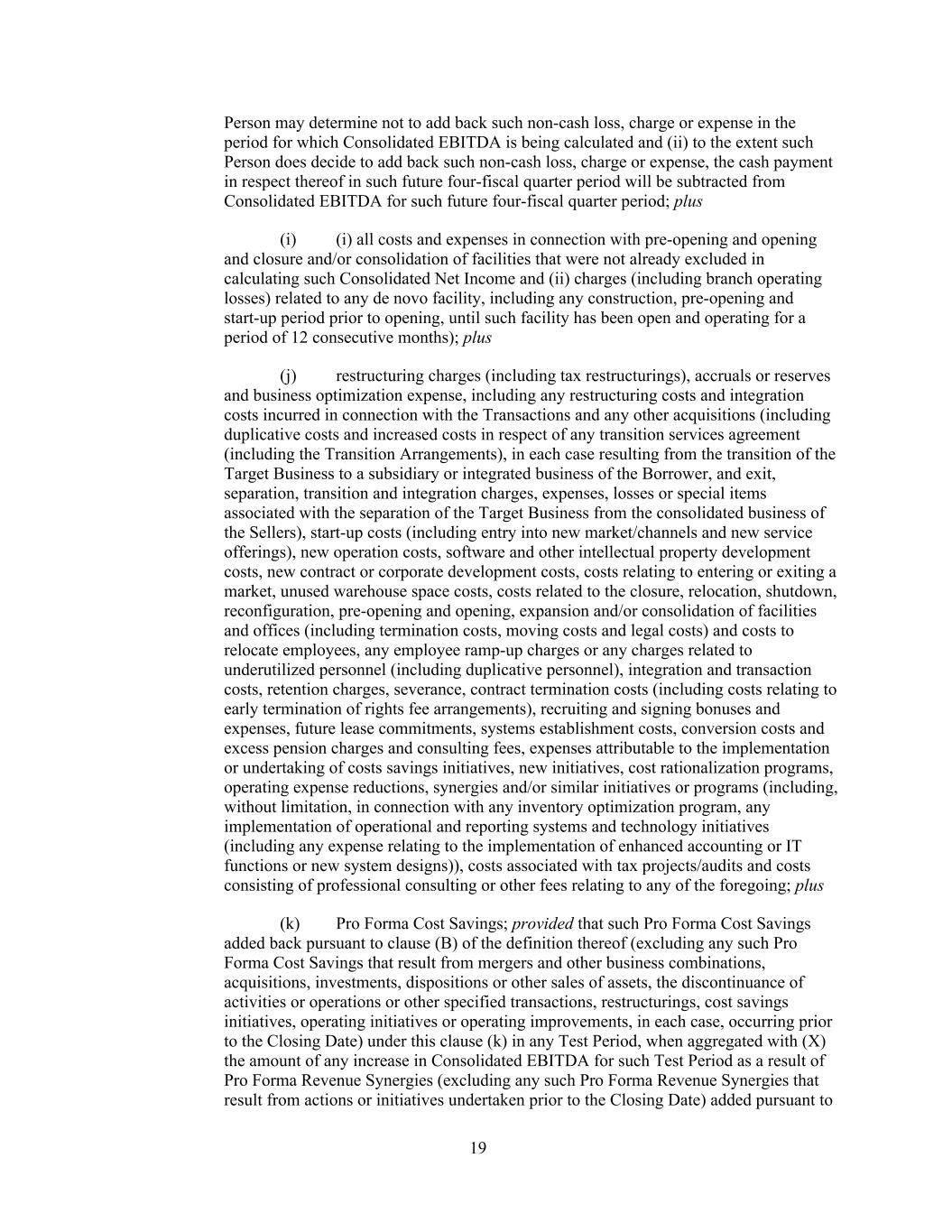 Person may determine not to add back such non-cash loss, charge or expense in the period for which Consolidated EBITDA is being calculated and (ii) to the extent such Person does decide to add back such non-cash loss, charge or expense, the cash payment in respect thereof in such future four-fiscal quarter period will be subtracted from Consolidated EBITDA for such future four-fiscal quarter period; plus

(i) (i) all costs and expenses in connection with pre-opening and opening and closure and/or consolidation of facilities that were not already excluded in calculating such Consolidated Net Income and (ii) charges (including branch operating losses) related to any de novo facility, including any construction, pre-opening and start-up period prior to opening, until such facility has been open and operating for a period of 12 consecutive months); plus

(j) restructuring charges (including tax restructurings), accruals or reserves and business optimization expense, including any restructuring costs and integration costs incurred in connection with the Transactions and any other acquisitions (including duplicative costs and increased costs in respect of any transition services agreement (including the Transition Arrangements), in each case resulting from the transition of the Target Business to a subsidiary or integrated business of the Borrower, and exit, separation, transition and integration charges, expenses, losses or special items associated with the separation of the Target Business from the consolidated business of the Sellers), start-up costs (including entry into new market/channels and new service offerings), new operation costs, software and other intellectual property development costs, new contract or corporate development costs, costs relating to entering or exiting a market, unused warehouse space costs, costs related to the closure, relocation, shutdown, reconfiguration, pre-opening and opening, expansion and/or consolidation of facilities and offices (including termination costs, moving costs and legal costs) and costs to relocate employees, any employee ramp-up charges or any charges related to underutilized personnel (including duplicative personnel), integration and transaction costs, retention charges, severance, contract termination costs (including costs relating to early termination of rights fee arrangements), recruiting and signing bonuses and expenses, future lease commitments, systems establishment costs, conversion costs and excess pension charges and consulting fees, expenses attributable to the implementation or undertaking of costs savings initiatives, new initiatives, cost rationalization programs, operating expense reductions, synergies and/or similar initiatives or programs (including, without limitation, in connection with any inventory optimization program, any implementation of operational and reporting systems and technology initiatives (including any expense relating to the implementation of enhanced accounting or IT functions or new system designs)), costs associated with tax projects/audits and costs consisting of professional consulting or other fees relating to any of the foregoing; plus

(k) Pro Forma Cost Savings; provided that such Pro Forma Cost Savings added back pursuant to clause (B) of the definition thereof (excluding any such Pro Forma Cost Savings that result from mergers and other business combinations, acquisitions, investments, dispositions or other sales of assets, the discontinuance of activities or operations or other specified transactions, restructurings, cost savings initiatives, operating initiatives or operating improvements, in each case, occurring prior to the Closing Date) under this clause (k) in any Test Period, when aggregated with (X) the amount of any increase in Consolidated EBITDA for such Test Period as a result of Pro Forma Revenue Synergies (excluding any such Pro Forma Revenue Synergies that result from actions or initiatives undertaken prior to the Closing Date) added pursuant to

19